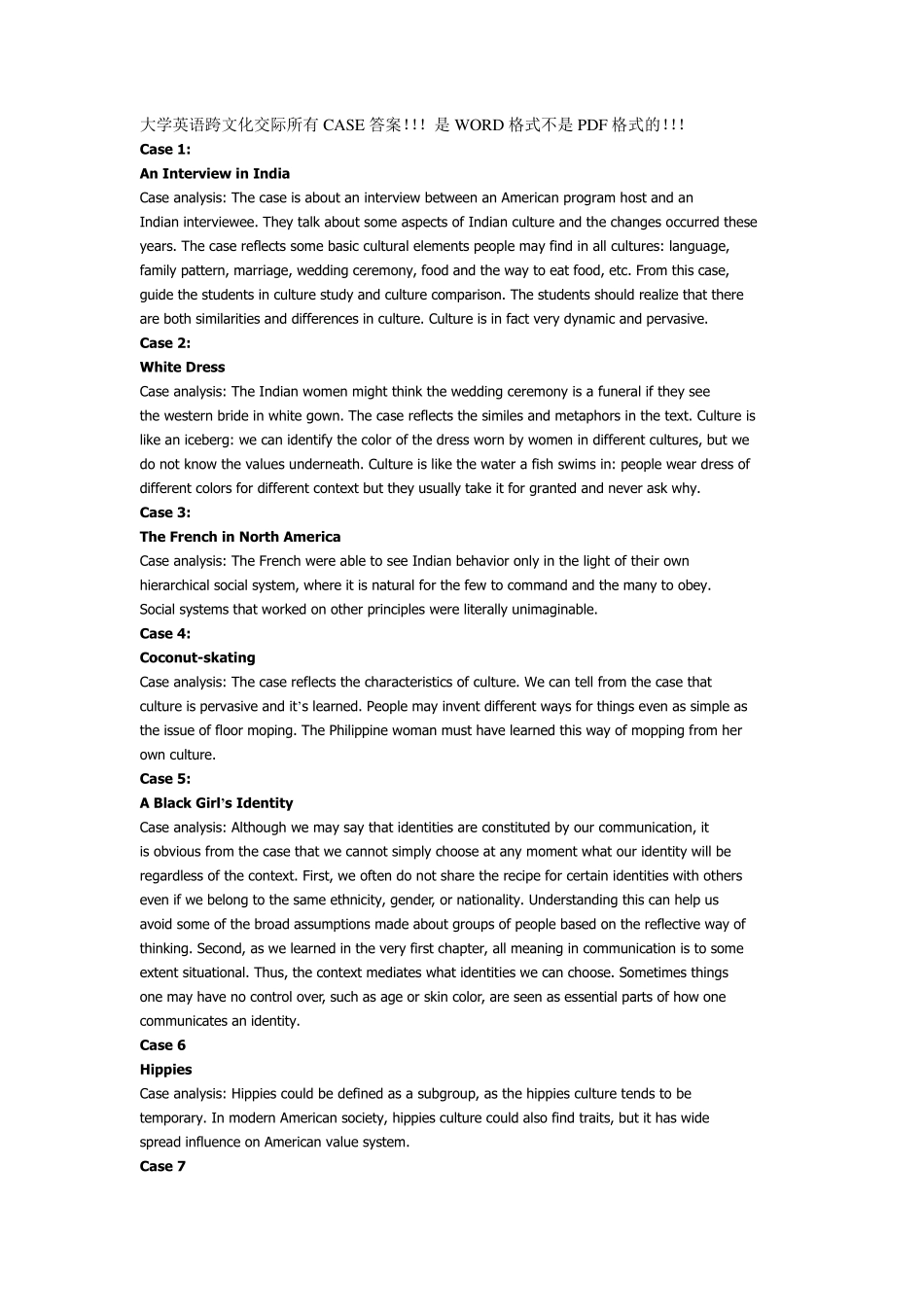 大学英语跨文化交际所有 CASE 答案!!! 是 WORD 格式不是 PDF 格式的!!!
Case 1:
An Interview in India
Case analysis: The case is about an interview between an American program host and an Indian interviewee. They talk about some aspects of Indian culture and the changes occurred these years. The case reflects some basic cultural elements people may find in all cultures: language, family pattern, marriage, wedding ceremony, food and the way to eat food, etc. From this case, guide the students in culture study and culture comparison. The students should realize that there are both similarities and differences in culture. Culture is in fact very dynamic and pervasive.
Case 2:
White Dress
Case analysis: The Indian women might think the wedding ceremony is a funeral if they see the western bride in white gown. The case reflects the similes and metaphors in the text. Culture is like an iceberg: we can identify the color of the dress worn by women in different cultures, but we do not know the values underneath. Culture is like the water a fish swims in: people wear dress of different colors for different context but they usually take it for granted and never ask why.
Case 3:
The French in North America
Case analysis: The French were able to see Indian behavior only in the light of their own hierarchical social system, where it is natural for the few to command and the many to obey. Social systems that worked on other principles were literally unimaginable.
Case 4:
Coconut-skating
Case analysis: The case reflects the characteristics of culture. We can tell from the case that culture is pervasive and it's learned. People may invent different ways for things even as simple as the issue of floor moping. The Philippine woman must have learned this way of mopping from her own culture.
Case 5:
A Black Girl's Identity
Case analysis: Although we may say that identities are constituted by our communication, it is obvious from the case that we cannot simply choose at any moment what our identity will be regardless of the context. First, we often do not share the recipe for certain identities with others even if we belong to the same ethnicity, gender, or nationality. Understanding this can help us avoid some of the broad assumptions made about groups of people based on the reflective way of thinking. Second, as we learned in the very first chapter, all meaning in communication is to some extent situational. Thus, the context mediates what identities we can choose. Sometimes things one may have no control over, such as age or skin color, are seen as essential parts of how one communicates an identity.
Case 6
Hippies
Case analysis: Hippies could be defined as a subgroup, as the hippies culture tends to be temporary. In modern American society, hippies culture could also find traits, but it has wide spread influence on American value system.
Case 7